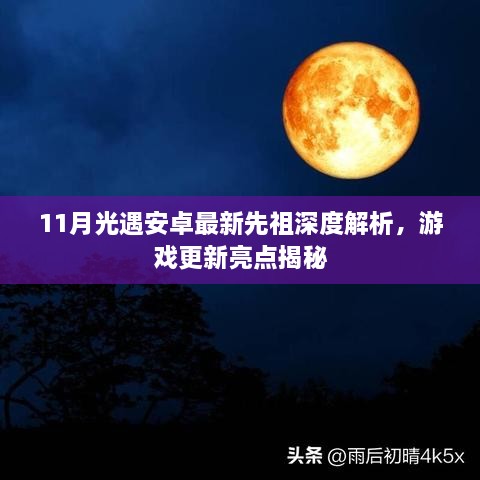 11月光遇安卓最新先祖深度解析，游戏更新亮点揭秘

头条 @雨后初晴4k5x